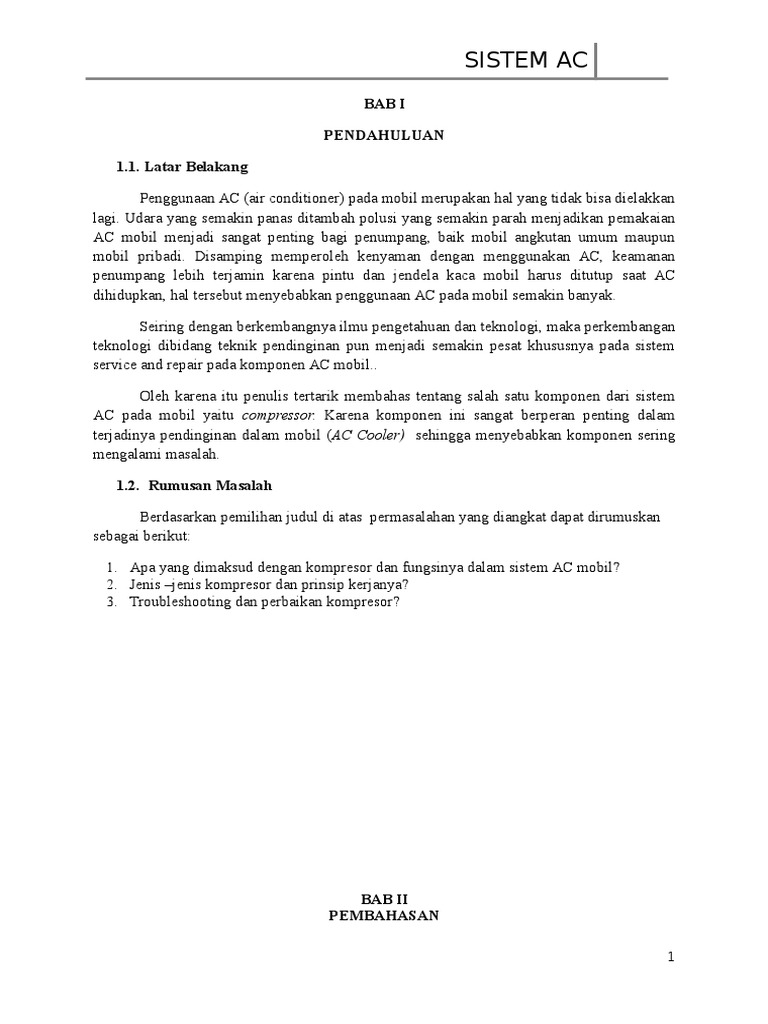 SISTEM AC

BAB I

PENDAHULUAN

1.1. Latar Belakang

Penggunaan AC (air conditioner) pada mobil merupakan hal yang tidak bisa dielakkan lagi. Udara yang semakin panas ditambah polusi yang semakin parah menjadikan pemakaian AC mobil menjadi sangat penting bagi penumpang, baik mobil angkutan umum maupun mobil pribadi. Disamping memperoleh kenyaman dengan menggunakan AC, keamanan penumpang lebih terjamin karena pintu dan jendela kaca mobil harus ditutup saat AC dihidupkan, hal tersebut menyebabkan penggunaan AC pada mobil semakin banyak.

Seiring dengan berkembangnya ilmu pengetahuan dan teknologi, maka perkembangan teknologi dibidang teknik pendinginan pun menjadi semakin pesat khususnya pada sistem service and repair pada komponen AC mobil..

Oleh karena itu penulis tertarik membahas tentang salah satu komponen dari sistem AC pada mobil yaitu compressor. Karena komponen ini sangat berperan penting dalam terjadinya pendinginan dalam mobil (AC Cooler) sehingga menyebabkan komponen sering mengalami masalah.

1.2. Rumusan Masalah

Berdasarkan pemilihan judul di atas permasalahan yang diangkat dapat dirumuskan sebagai berikut:

1. Apa yang dimaksud dengan kompresor dan fungsinya dalam sistem AC mobil?
2. Jenis –jenis kompresor dan prinsip kerjanya?
3. Troubleshooting dan perbaikan kompresor?

BAB II
PEMBAHASAN

1